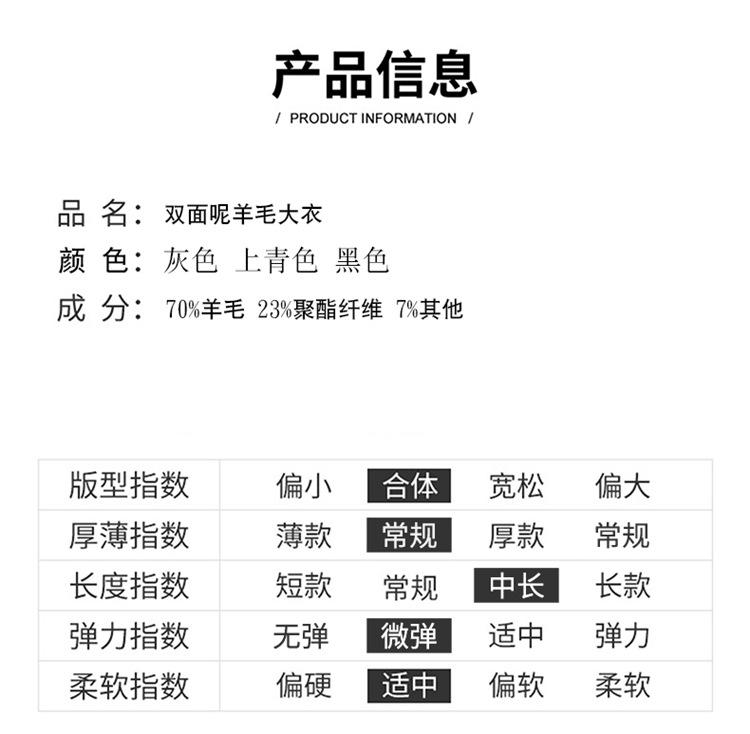 产品信息

/ PRODUCT INFORMATION /

品 名：双面呢羊毛大衣

颜 色：灰色 上青色 黑色

成 分：70%羊毛 23%聚酯纤维 7%其他

| 版型指数 | 偏小 | 合体 | 宽松 | 偏大 |
|---|---|---|---|---|
| 厚薄指数 | 薄款 | 常规 | 厚款 | 常规 |
| 长度指数 | 短款 | 常规 | 中长 | 长款 |
| 弹力指数 | 无弹 | 微弹 | 适中 | 弹力 |
| 柔软指数 | 偏硬 | 适中 | 偏软 | 柔软 |